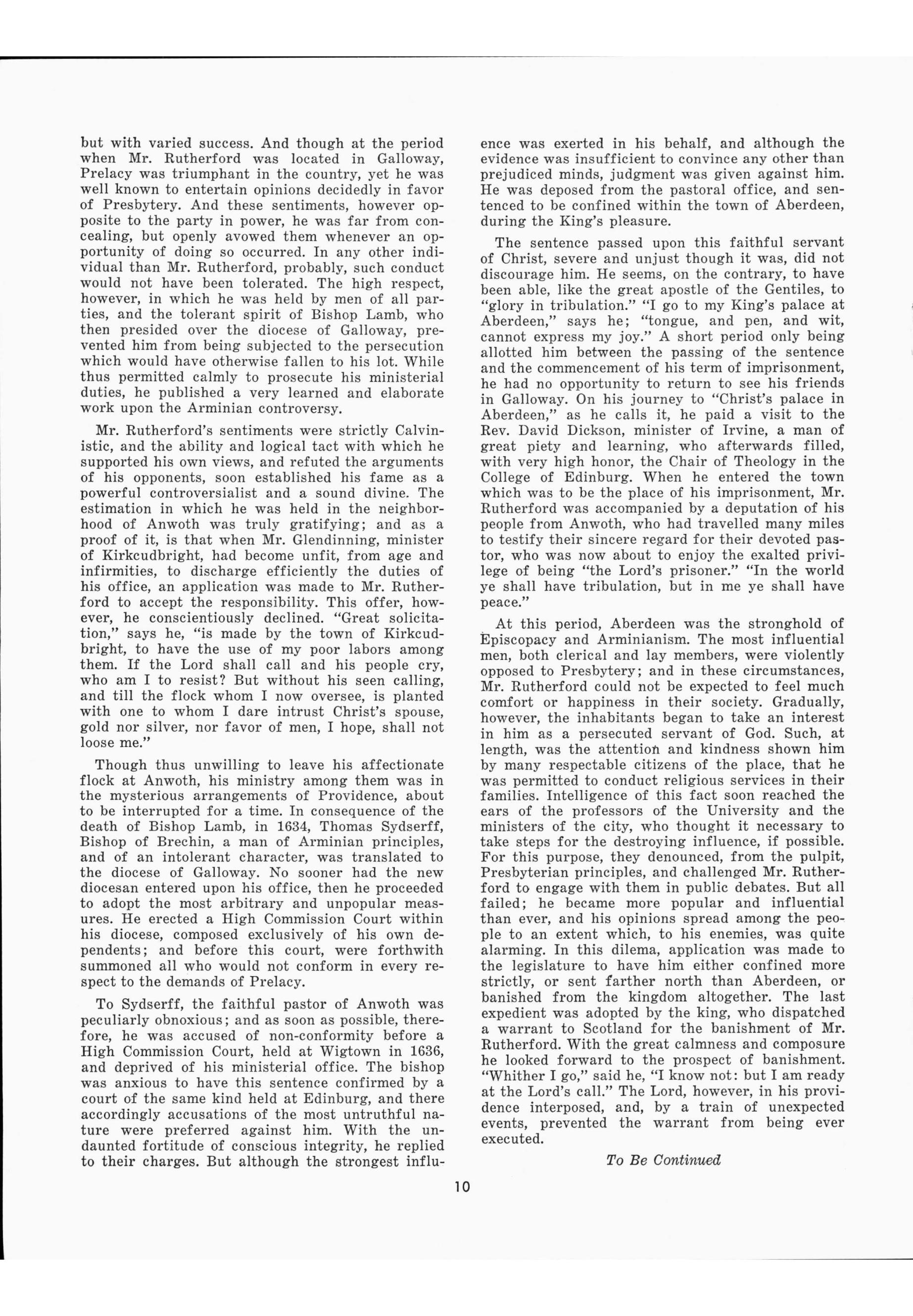 but with varied success. And though at the period when Mr. Rutherford was located in Galloway, Prelacy was triumphant in the country, yet he was well known to entertain opinions decidedly in favor of Presbytery. And these sentiments, however opposite to the party in power, he was far from concealing, but openly avowed them whenever an opportunity of doing so occurred. In any other individual than Mr. Rutherford, probably, such conduct would not have been tolerated. The high respect, however, in which he was held by men of all parties, and the tolerant spirit of Bishop Lamb, who then presided over the diocese of Galloway, prevented him from being subjected to the persecution which would have otherwise fallen to his lot. While thus permitted calmly to prosecute his ministerial duties, he published a very learned and elaborate work upon the Arminian controversy.

Mr. Rutherford's sentiments were strictly Calvinistic, and the ability and logical tact with which he supported his own views, and refuted the arguments of his opponents, soon established his fame as a powerful controversialist and a sound divine. The estimation in which he was held in the neighborhood of Anwoth was truly gratifying; and as a proof of it, is that when Mr. Glendinning, minister of Kirkcudbright, had become unfit, from age and infirmities, to discharge efficiently the duties of his office, an application was made to Mr. Rutherford to accept the responsibility. This offer, however, he conscientiously declined. "Great solicitation," says he, "is made by the town of Kirkcudbright, to have the use of my poor labors among them. If the Lord shall call and his people cry, who am I to resist? But without his seen calling, and till the flock whom I now oversee, is planted with one to whom I dare intrust Christ's spouse, gold nor silver, nor favor of men, I hope, shall not loose me."

Though thus unwilling to leave his affectionate flock at Anwoth, his ministry among them was in the mysterious arrangements of Providence, about to be interrupted for a time. In consequence of the death of Bishop Lamb, in 1634, Thomas Sydserff, Bishop of Brechin, a man of Arminian principles, and of an intolerant character, was translated to the diocese of Galloway. No sooner had the new diocesan entered upon his office, then he proceeded to adopt the most arbitrary and unpopular measures. He erected a High Commission Court within his diocese, composed exclusively of his own dependents; and before this court, were forthwith summoned all who would not conform in every respect to the demands of Prelacy.

To Sydserff, the faithful pastor of Anwoth was peculiarly obnoxious; and as soon as possible, therefore, he was accused of non-conformity before a High Commission Court, held at Wigtown in 1636, and deprived of his ministerial office. The bishop was anxious to have this sentence confirmed by a court of the same kind held at Edinburg, and there accordingly accusations of the most untruthful nature were preferred against him. With the undaunted fortitude of conscious integrity, he replied to their charges. But although the strongest influence was exerted in his behalf, and although the evidence was insufficient to convince any other than prejudiced minds, judgment was given against him. He was deposed from the pastoral office, and sentenced to be confined within the town of Aberdeen, during the King's pleasure.

The sentence passed upon this faithful servant of Christ, severe and unjust though it was, did not discourage him. He seems, on the contrary, to have been able, like the great apostle of the Gentiles, to "glory in tribulation." "I go to my King's palace at Aberdeen," says he; "tongue, and pen, and wit, cannot express my joy." A short period only being allotted him between the passing of the sentence and the commencement of his term of imprisonment, he had no opportunity to return to see his friends in Galloway. On his journey to "Christ's palace in Aberdeen," as he calls it, he paid a visit to the Rev. David Dickson, minister of Irvine, a man of great piety and learning, who afterwards filled, with very high honor, the Chair of Theology in the College of Edinburg. When he entered the town which was to be the place of his imprisonment, Mr. Rutherford was accompanied by a deputation of his people from Anwoth, who had travelled many miles to testify their sincere regard for their devoted pastor, who was now about to enjoy the exalted privilege of being "the Lord's prisoner." "In the world ye shall have tribulation, but in me ye shall have peace."

At this period, Aberdeen was the stronghold of Episcopacy and Arminianism. The most influential men, both clerical and lay members, were violently opposed to Presbytery; and in these circumstances, Mr. Rutherford could not be expected to feel much comfort or happiness in their society. Gradually, however, the inhabitants began to take an interest in him as a persecuted servant of God. Such, at length, was the attention and kindness shown him by many respectable citizens of the place, that he was permitted to conduct religious services in their families. Intelligence of this fact soon reached the ears of the professors of the University and the ministers of the city, who thought it necessary to take steps for the destroying influence, if possible. For this purpose, they denounced, from the pulpit, Presbyterian principles, and challenged Mr. Rutherford to engage with them in public debates. But all failed; he became more popular and influential than ever, and his opinions spread among the people to an extent which, to his enemies, was quite alarming. In this dilema, application was made to the legislature to have him either confined more strictly, or sent farther north than Aberdeen, or banished from the kingdom altogether. The last expedient was adopted by the king, who dispatched a warrant to Scotland for the banishment of Mr. Rutherford. With the great calmness and composure he looked forward to the prospect of banishment. "Whither I go," said he, "I know not: but I am ready at the Lord's call." The Lord, however, in his providence interposed, and, by a train of unexpected events, prevented the warrant from being ever executed.

To Be Continued

10